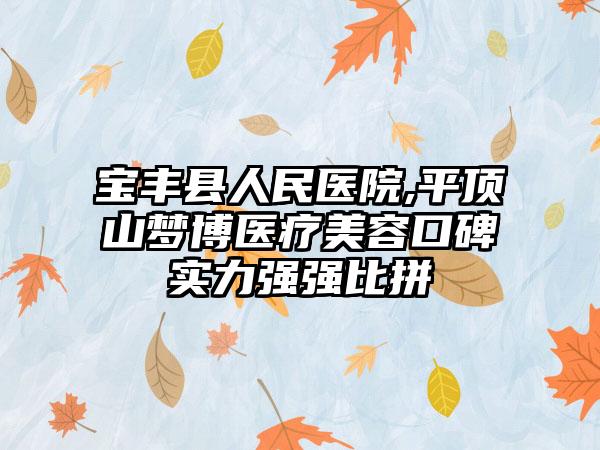 宝丰县人民医院,平顶山梦博医疗美容口碑实力强强比拼